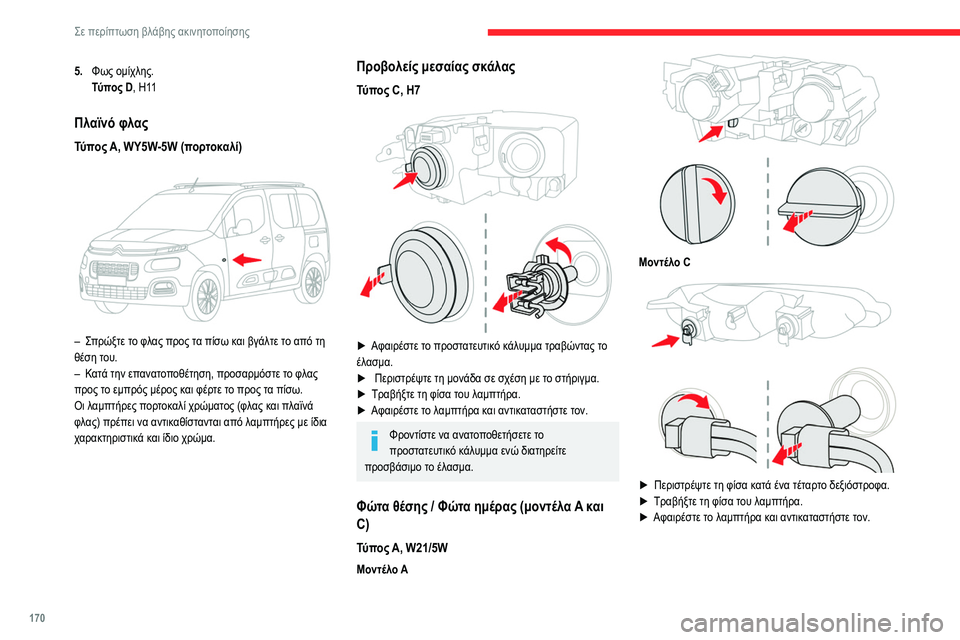 Σε περίπτωση βλάβης ακινητοποίησης

5. Φως ομίχλης.
Τύπος D, H11

Πλαϊνό φλας

Τύπος A, WY5W-5W (πορτοκαλί)

– Σπρώξτε το φλας προς τα πίσω και βγάλτε το από τη θέση του.
– Κατά την επανατοποθέτηση, προσαρμόστε το φλας προς το εμπρός μέρος και φέρτε το προς τα πίσω.
Οι λαμπτήρες πορτοκαλί χρώματος (φλας και πλαϊνά φλας) πρέπει να αντικαθίστανται από λαμπτήρες με ίδια χαρακτηριστικά και ίδιο χρώμα.

Προβολείς μεσαίας σκάλας

Τύπος C, H7

► Αφαιρέστε το προστατευτικό κάλυμμα τραβώντας το έλασμα.
► Περιστρέψτε τη μονάδα σε σχέση με το στήριγμα.
► Τραβήξτε τη φίσα του λαμπτήρα.
► Αφαιρέστε το λαμπτήρα και αντικαταστήστε τον.

Φροντίστε να ανατοποθετήσετε το προστατευτικό κάλυμμα ενώ διατηρείτε προσβάσιμο το έλασμα.

Φώτα θέσης / Φώτα ημέρας (μοντέλα A και C)

Τύπος A, W21/5W

Μοντέλο A

Μοντέλο C

► Περιστρέψτε τη φίσα κατά ένα τέταρτο δεξιόστροφα.
► Τραβήξτε τη φίσα του λαμπτήρα.
► Αφαιρέστε το λαμπτήρα και αντικαταστήστε τον.

170

carmanualsonline.info